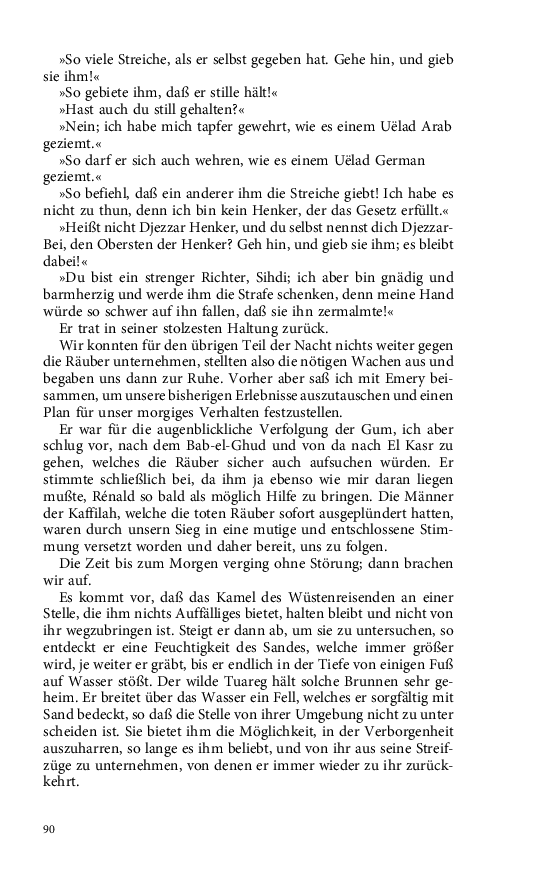 »So viele Streiche, als er selbst gegeben hat. Gehe hin, und gieb sie ihm!«

»So gebiete ihm, daß er stille hält!«

»Hast auch du still gehalten?«

»Nein; ich habe mich tapfer gewehrt, wie es einem Uëlad Arab geziemt.«

»So darf er sich auch wehren, wie es einem Uëlad German geziemt.«

»So befiehl, daß ein anderer ihm die Streiche giebt! Ich habe es nicht zu thun, denn ich bin kein Henker, der das Gesetz erfüllt.«

»Heißt nicht Djezzar Henker, und du selbst nennst dich Djezzar-Bei, den Obersten der Henker? Geh hin, und gieb sie ihm; es bleibt dabei!«

»Du bist ein strenger Richter, Sihdi; ich aber bin gnädig und barmherzig und werde ihm die Strafe schenken, denn meine Hand würde so schwer auf ihn fallen, daß sie ihn zermalmte!«

Er trat in seiner stolzesten Haltung zurück.

Wir konnten für den übrigen Teil der Nacht nichts weiter gegen die Räuber unternehmen, stellten also die nötigen Wachen aus und begaben uns dann zur Ruhe. Vorher aber saß ich mit Emery beisammen, um unsere bisherigen Erlebnisse auszutauschen und einen Plan für unser morgiges Verhalten festzustellen.

Er war für die augenblickliche Verfolgung der Gum, ich aber schlug vor, nach dem Bab-el-Ghud und von da nach El Kasr zu gehen, welches die Räuber sicher auch aufsuchen würden. Er stimmte schließlich bei, da ihm ja ebenso wie mir daran liegen mußte, Rénald so bald als möglich Hilfe zu bringen. Die Männer der Kaffilah, welche die toten Räuber sofort ausgeplündert hatten, waren durch unsern Sieg in eine mutige und entschlossene Stimmung versetzt worden und daher bereit, uns zu folgen.

Die Zeit bis zum Morgen verging ohne Störung; dann brachen wir auf.

Es kommt vor, daß das Kamel des Wüstenreisenden an einer Stelle, die ihm nichts Auffälliges bietet, halten bleibt und nicht von ihr wegzubringen ist. Steigt er dann ab, um sie zu untersuchen, so entdeckt er eine Feuchtigkeit des Sandes, welche immer größer wird, je weiter er gräbt, bis er endlich in der Tiefe von einigen Fuß auf Wasser stößt. Der wilde Tuareg hält solche Brunnen sehr geheim. Er breitet über das Wasser ein Fell, welches er sorgfältig mit Sand bedeckt, so daß die Stelle von ihrer Umgebung nicht zu unter scheiden ist. Sie bietet ihm die Möglichkeit, in der Verborgenheit auszuharren, so lange es ihm beliebt, und von ihr aus seine Streifzüge zu unternehmen, von denen er immer wieder zu ihr zurückkehrt.

90